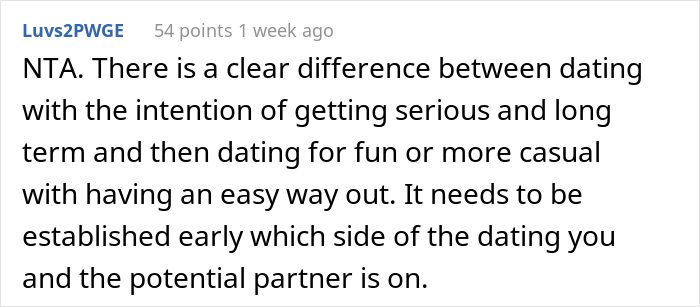 Luvs2PWGE 54 points 1 week ago

NTA. There is a clear difference between dating with the intention of getting serious and long term and then dating for fun or more casual with having an easy way out. It needs to be established early which side of the dating you and the potential partner is on.